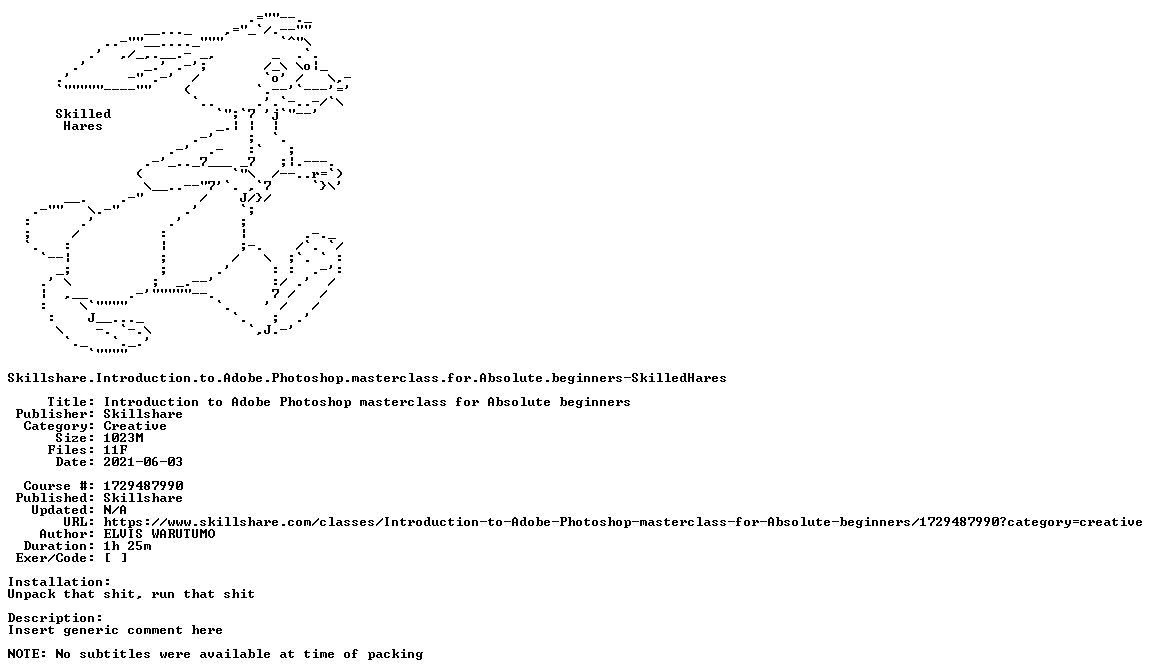 Skilled
Hares

Skillshare.Introduction.to.Adobe.Photoshop.masterclass.for.Absolute.beginners-SkilledHares

Title: Introduction to Adobe Photoshop masterclass for Absolute beginners
Publisher: Skillshare
Category: Creative
Size: 1023M
Files: 11F
Date: 2021-06-03

Course #: 1729487990
Published: Skillshare
Updated: N/A
URL: https://www.skillshare.com/classes/Introduction-to-Adobe-Photoshop-masterclass-for-Absolute-beginners/1729487990?category=creative
Author: ELVIS WARUTUMO
Duration: 1h 25m
Exer/Code: [ ]

Installation:
Unpack that shit, run that shit

Description:
Insert generic comment here

NOTE: No subtitles were available at time of packing